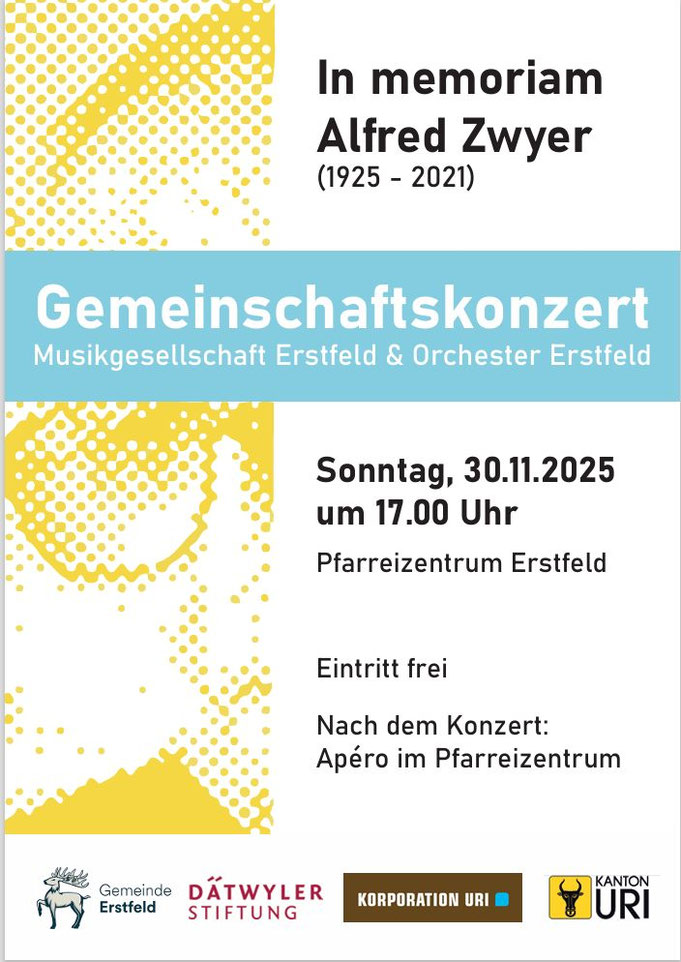 In memoriam
Alfred Zwyer
(1925 - 2021)

Gemeinschaftskonzert
Musikgesellschaft Erstfeld & Orchester Erstfeld

Sonntag, 30.11.2025
um 17.00 Uhr

Pfarreizentrum Erstfeld

Eintritt frei

Nach dem Konzert:
Apéro im Pfarreizentrum

Gemeinde Erstfeld

DÄTWYLER STIFTUNG

KORPORATION URI

KANTON URI